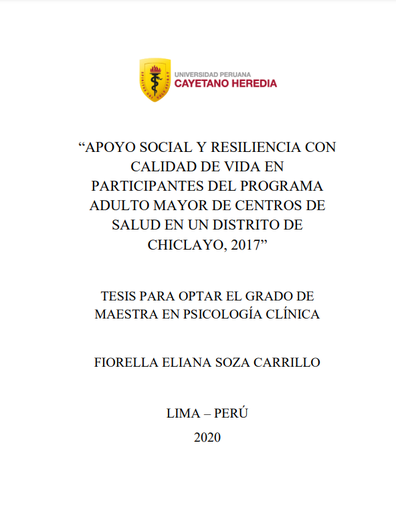 UNIVERSIDAD PERUANA
CAYETANO HEREDIA

“APOYO SOCIAL Y RESILIENCIA CON CALIDAD DE VIDA EN PARTICIPANTES DEL PROGRAMA ADULTO MAYOR DE CENTROS DE SALUD EN UN DISTRITO DE CHICLAYO, 2017”

TESIS PARA OPTAR EL GRADO DE MAESTRA EN PSICOLOGÍA CLÍNICA

FIORELLA ELIANA SOZA CARRILLO

LIMA – PERÚ
2020